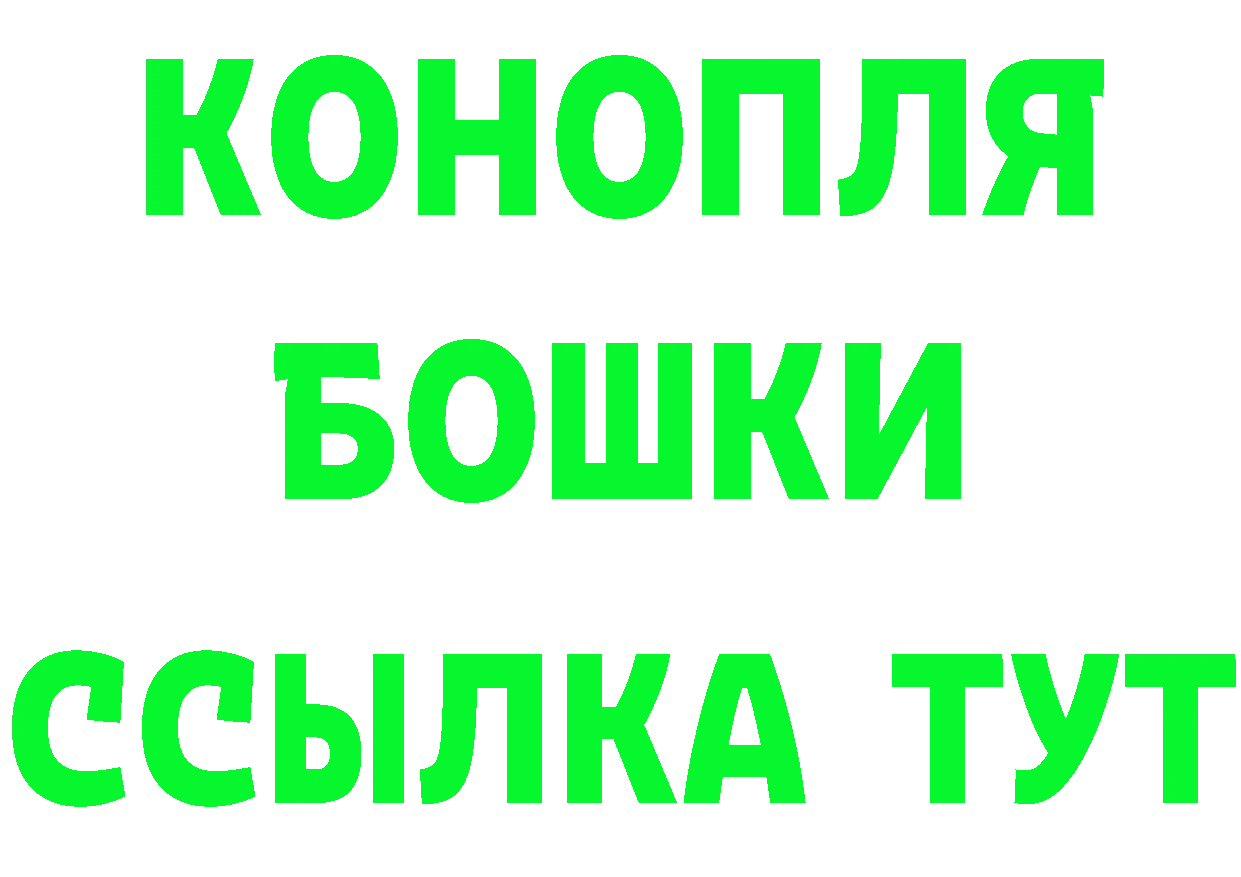 КОНОПЛЯ
БОШКИ
ССЫЛКА ТУТ